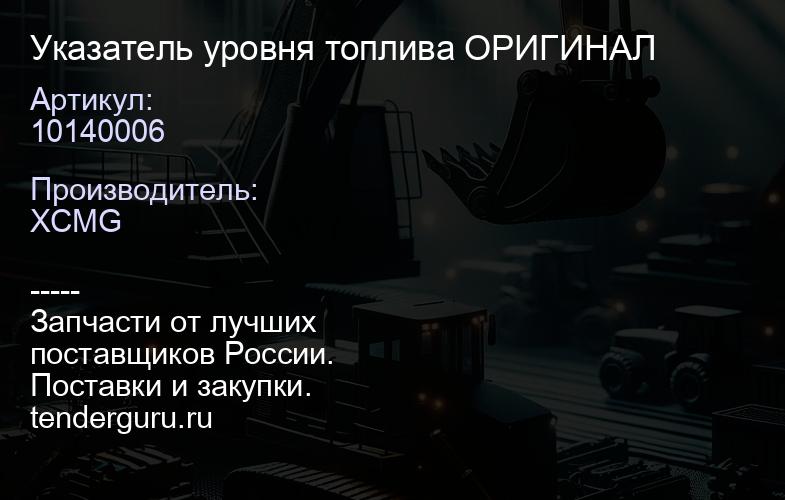 Указатель уровня топлива ОРИГИНАЛ

Артикул:
10140006

Производитель:
XCMG

-----
Запчасти от лучших поставщиков России.
Поставки и закупки.
tenderguru.ru